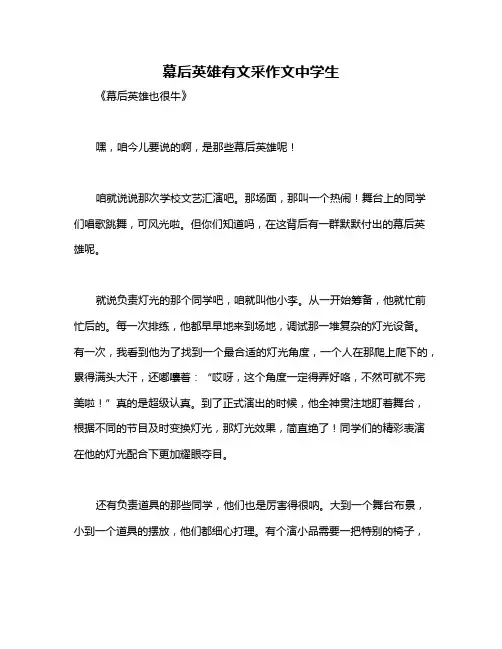 幕后英雄有文采作文中学生

《幕后英雄也很牛》

嘿，咱今儿要说的啊，是那些幕后英雄呢！

咱就说说那次学校文艺汇演吧。那场面，那叫一个热闹！舞台上的同学们唱歌跳舞，可风光啦。但你们知道吗，在这背后有一群默默付出的幕后英雄呢。

就说负责灯光的那个同学吧，咱就叫他小李。从一开始筹备，他就忙前忙后的。每一次排练，他都早早地来到场地，调试那一堆复杂的灯光设备。有一次，我看到他为了找到一个最合适的灯光角度，一个人在那爬上爬下的，累得满头大汗，还嘟囔着：“哎呀，这个角度一定得弄好咯，不然可就不完美啦！”真的是超级认真。到了正式演出的时候，他全神贯注地盯着舞台，根据不同的节目及时变换灯光，那灯光效果，简直绝了！同学们的精彩表演在他的灯光配合下更加耀眼夺目。

还有负责道具的那些同学，他们也是厉害得很呐。大到一个舞台布景，小到一个道具的摆放，他们都细心打理。有个演小品需要一把特别的椅子，